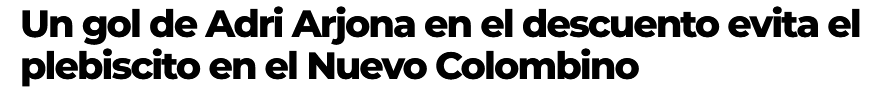 Un gol de Adri Arjona en el descuento evita el plebiscito en el Nuevo Colombino